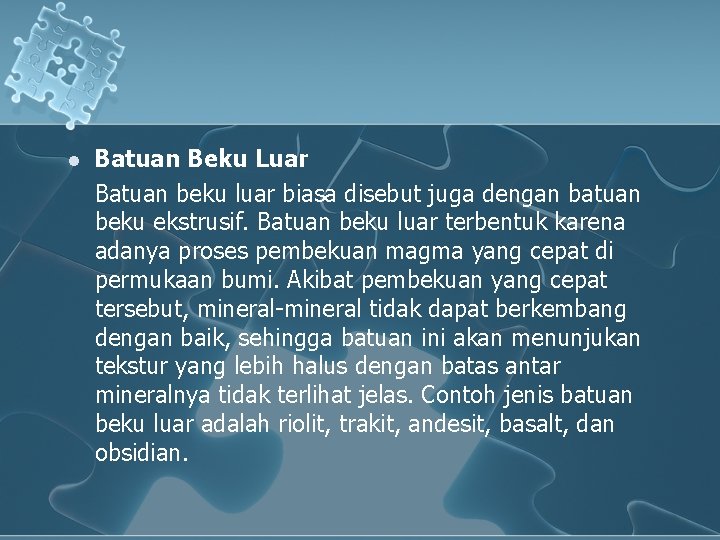 Batuan Beku Luar

Batuan beku luar biasa disebut juga dengan batuan beku ekstrusif. Batuan beku luar terbentuk karena adanya proses pembekuan magma yang cepat di permukaan bumi. Akibat pembekuan yang cepat tersebut, mineral-mineral tidak dapat berkembang dengan baik, sehingga batuan ini akan menunjukan tekstur yang lebih halus dengan batas antar mineralnya tidak terlihat jelas. Contoh jenis batuan beku luar adalah riolit, trakit, andesit, basalt, dan obsidian.